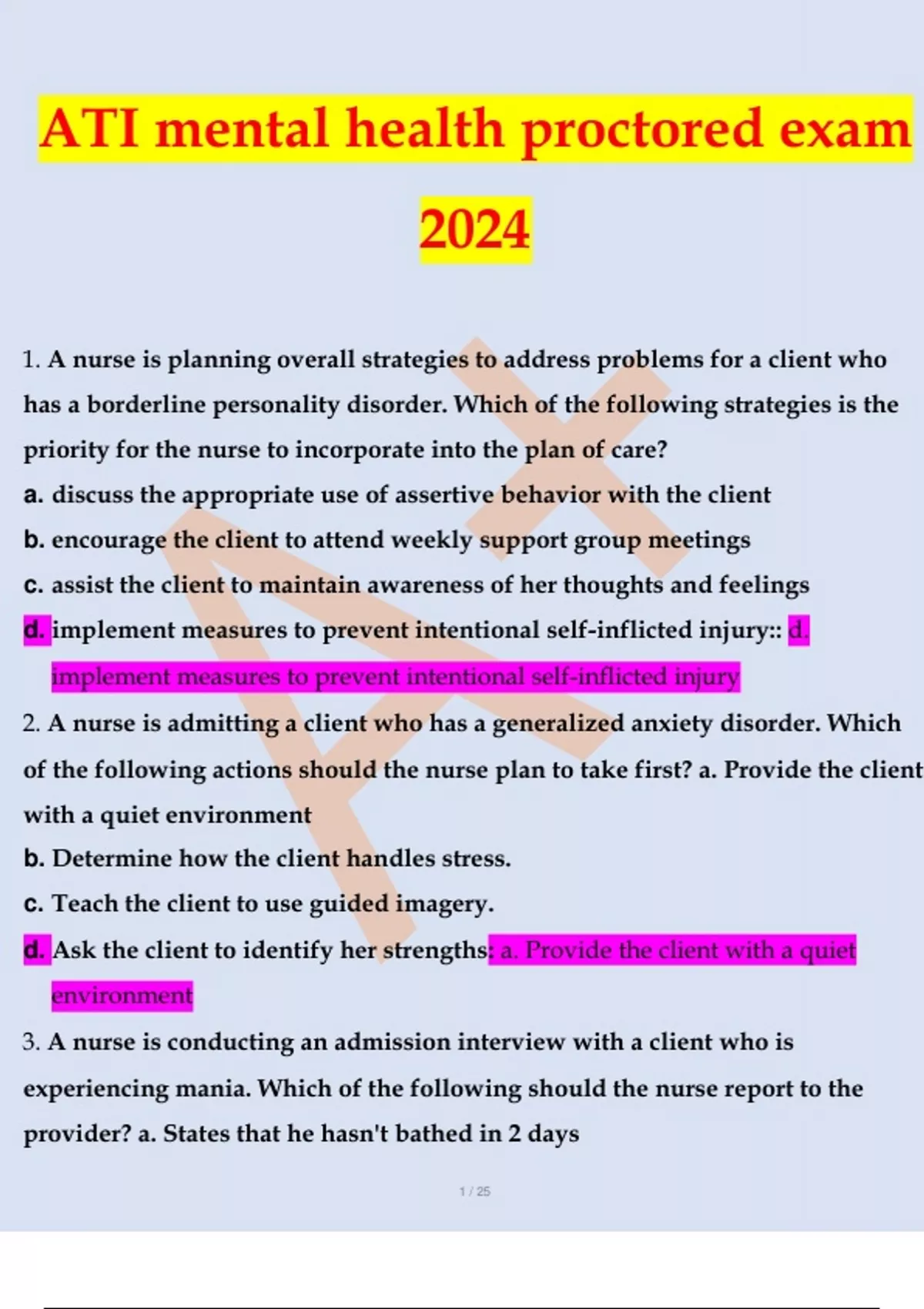 ATI mental health proctored exam 2024

1. A nurse is planning overall strategies to address problems for a client who has a borderline personality disorder. Which of the following strategies is the priority for the nurse to incorporate into the plan of care?

a. discuss the appropriate use of assertive behavior with the client

b. encourage the client to attend weekly support group meetings

c. assist the client to maintain awareness of her thoughts and feelings

d. implement measures to prevent intentional self-inflicted injury:: d. implement measures to prevent intentional self-inflicted injury

2. A nurse is admitting a client who has a generalized anxiety disorder. Which of the following actions should the nurse plan to take first? a. Provide the client with a quiet environment

b. Determine how the client handles stress.

c. Teach the client to use guided imagery.

d. Ask the client to identify her strengths: a. Provide the client with a quiet environment

3. A nurse is conducting an admission interview with a client who is experiencing mania. Which of the following should the nurse report to the provider? a. States that he hasn't bathed in 2 days

1 / 25